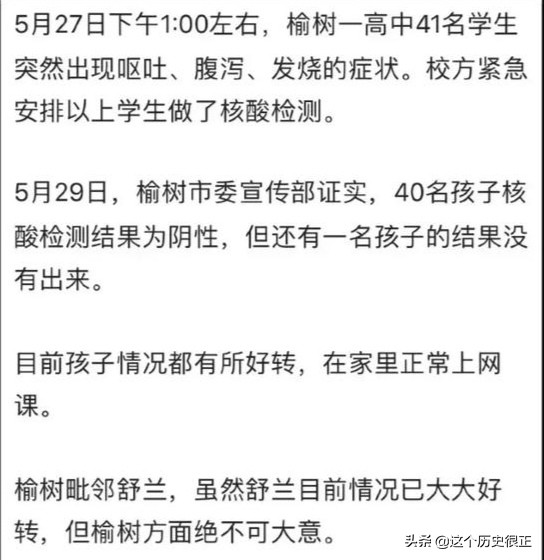 5月27日下午1:00左右，榆树一高中41名学生突然出现呕吐、腹泻、发烧的症状。校方紧急安排以上学生做了核酸检测。

5月29日，榆树市委宣传部证实，40名孩子核酸检测结果为阴性，但还有一名孩子的结果没有出来。

目前孩子情况都有所好转，在家里正常上网课。

榆树毗邻舒兰，虽然舒兰目前情况已大大好转，但榆树方面绝不可大意。

头条 @这个历史很正